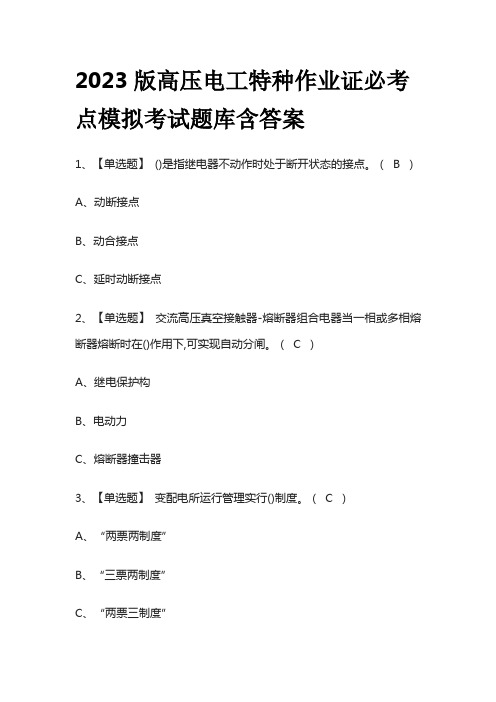 2023 版高压电工特种作业证必考点模拟考试题库含答案

1、【单选题】 ()是指继电器不动作时处于断开状态的接点。（ B ）

A、动断接点

B、动合接点

C、延时动断接点

2、【单选题】 交流高压真空接触器-熔断器组合电器当一相或多相熔断器熔断时在()作用下,可实现自动分闸。（ C ）

A、继电保护构

B、电动力

C、熔断器撞击器

3、【单选题】 变配电所运行管理实行()制度。（ C ）

A、“两票两制度”

B、“三票两制度”

C、“两票三制度”